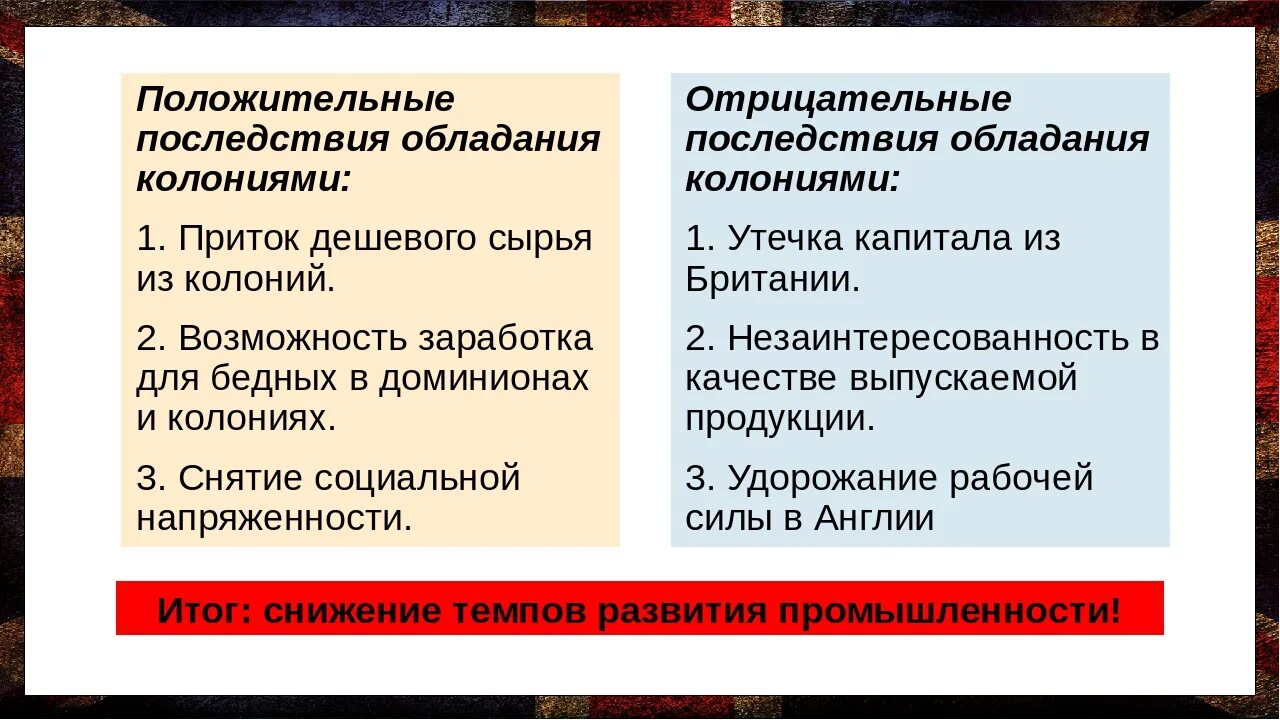 Положительные последствия обладания колониями:

1. Приток дешевого сырья из колоний.

2. Возможность заработка для бедных в доминионах и колониях.

3. Снятие социальной напряженности.

Отрицательные последствия обладания колониями:

1. Утечка капитала из Британии.

2. Незаинтересованность в качестве выпускаемой продукции.

3. Удорожание рабочей силы в Англии

Итог: снижение темпов развития промышленности!